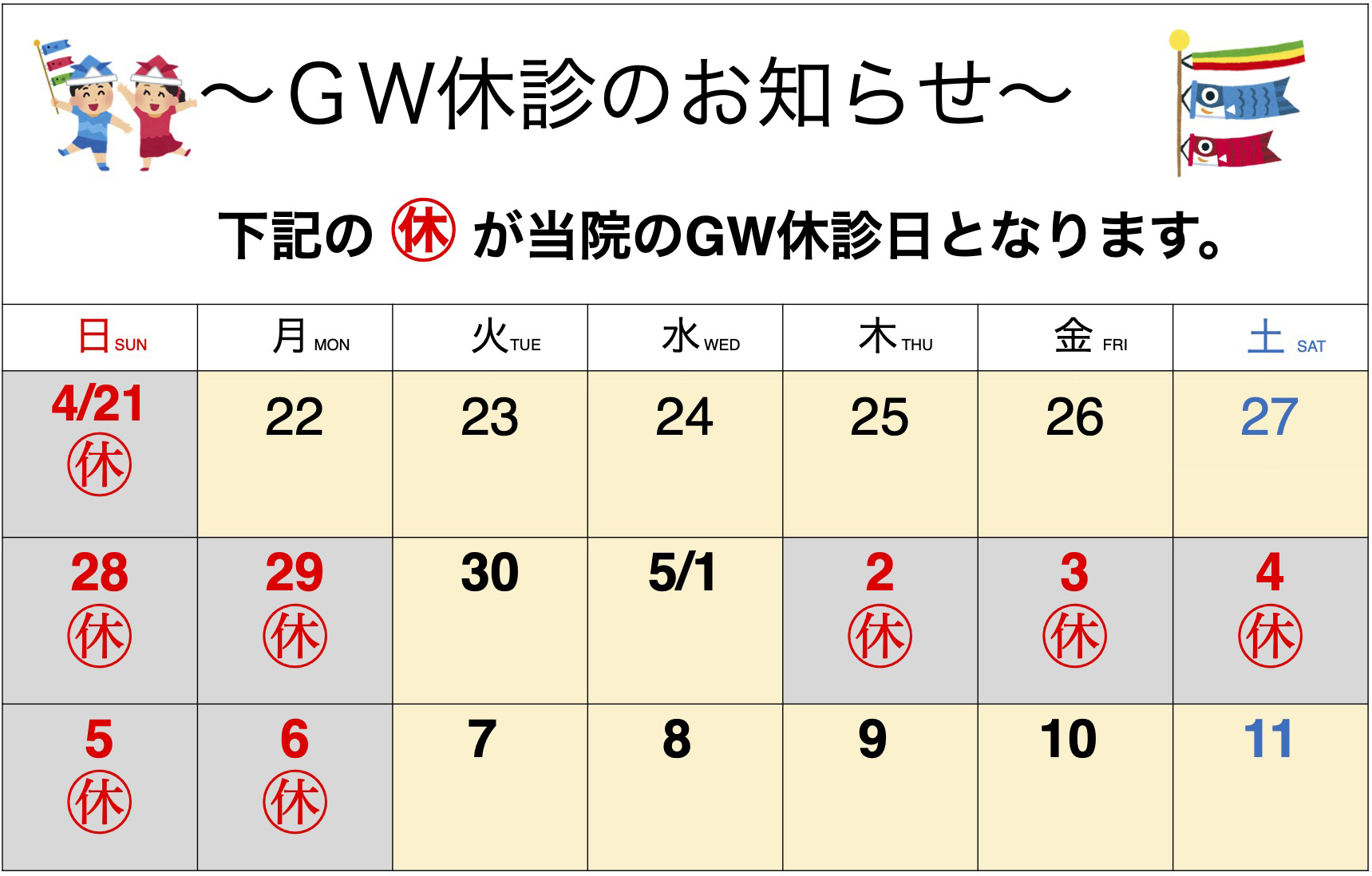 ～ＧＷ休診のお知らせ～

下記の 休 が当院のGW休診日となります。

| 日 SUN | 月 MON | 火 TUE | 水 WED | 木 THU | 金 FRI | 土 SAT |
|---|---|---|---|---|---|---|
| 4/21 休 | 22 | 23 | 24 | 25 | 26 | 27 |
| 28 休 | 29 休 | 30 | 5/1 | 2 休 | 3 休 | 4 休 |
| 5 休 | 6 休 | 7 | 8 | 9 | 10 | 11 |